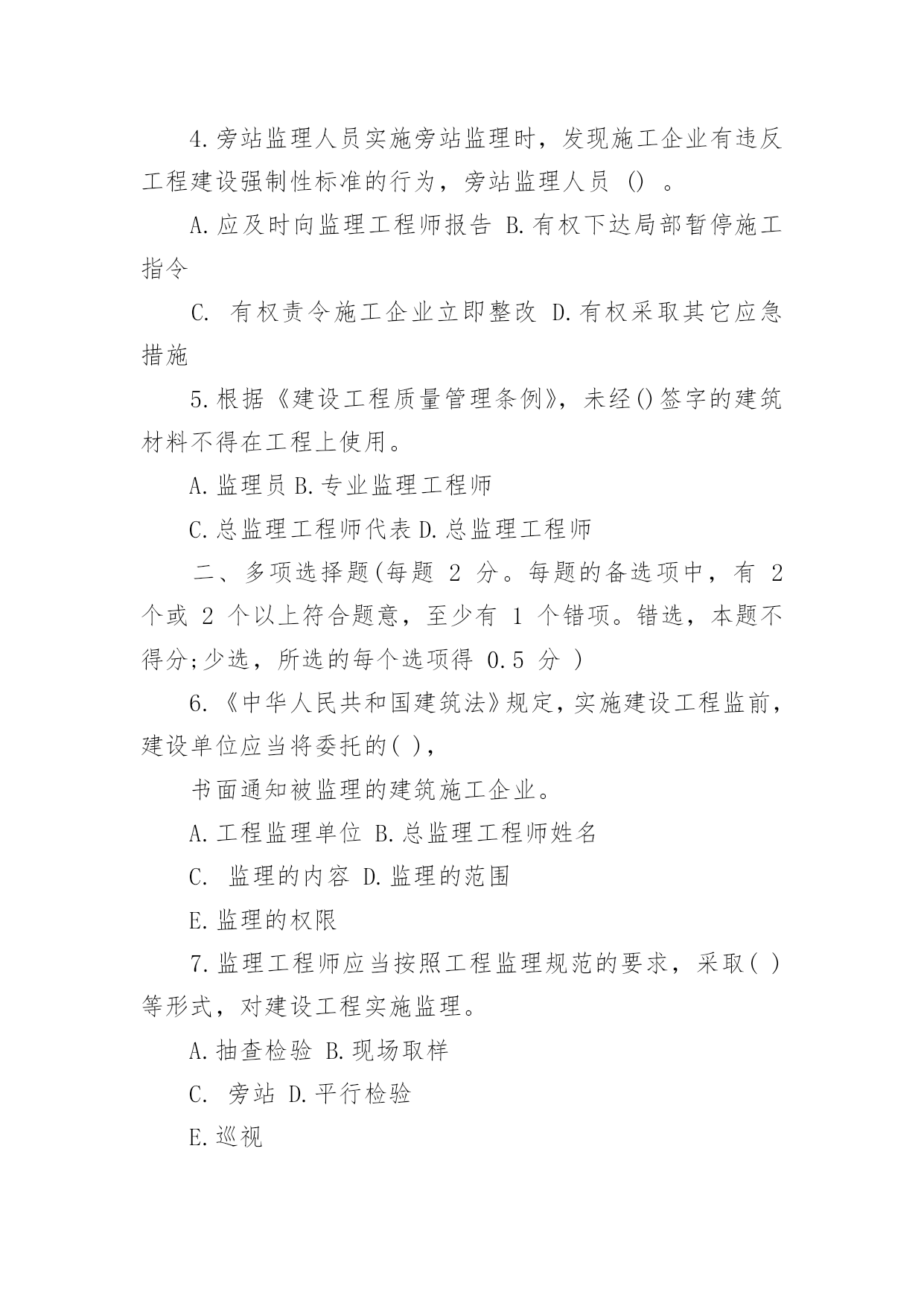 4.旁站监理人员实施旁站监理时，发现施工企业有违反工程建设强制性标准的行为，旁站监理人员 () 。

A.应及时向监理工程师报告 B.有权下达局部暂停施工指令

C. 有权责令施工企业立即整改 D.有权采取其它应急措施

5.根据《建设工程质量管理条例》，未经()签字的建筑材料不得在工程上使用。

A.监理员 B.专业监理工程师

C.总监理工程师代表 D.总监理工程师

二、多项选择题(每题 2 分。每题的备选项中，有 2 个或 2 个以上符合题意，至少有 1 个错项。错选，本题不得分;少选，所选的每个选项得 0.5 分 )

6.《中华人民共和国建筑法》规定，实施建设工程监前，建设单位应当将委托的( )，

书面通知被监理的建筑施工企业。

A.工程监理单位 B.总监理工程师姓名

C. 监理的内容 D.监理的范围

E.监理的权限

7.监理工程师应当按照工程监理规范的要求，采取( )等形式，对建设工程实施监理。

A.抽查检验 B.现场取样

C. 旁站 D.平行检验

E.巡视